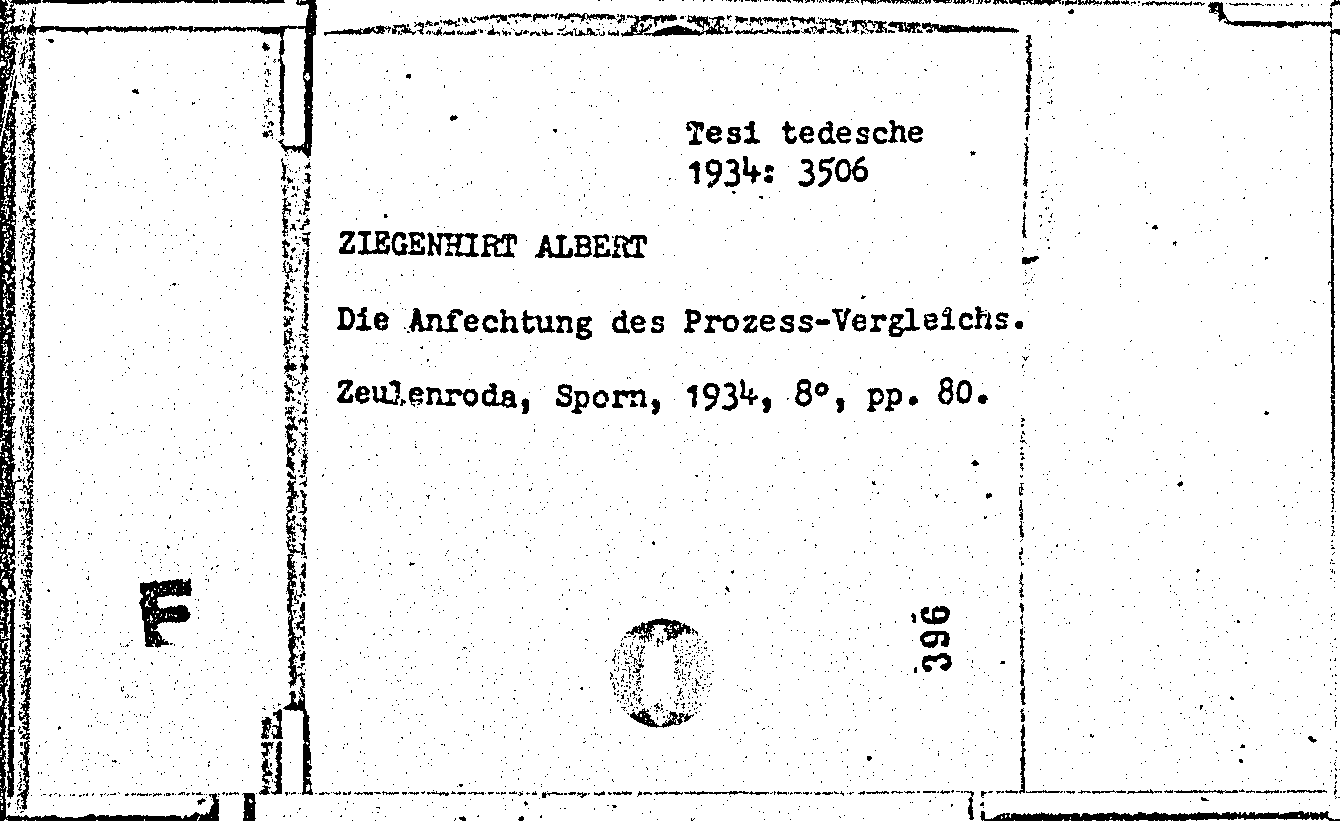 Tesi tedesche
1934: 3506

ZIEGENHIRT ALBERT

Die Anfechtung des Prozess-Vergleichs.

Zeulenroda, Sporn, 1934, 8°, pp. 80.

396